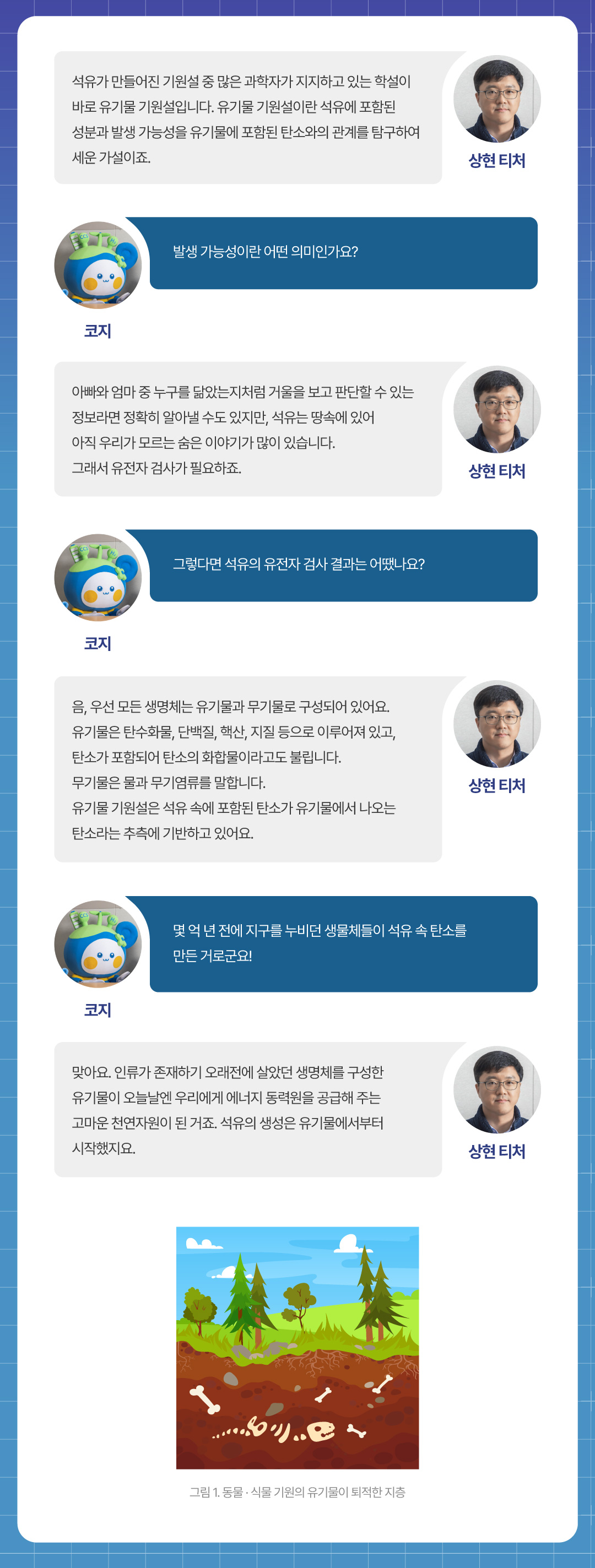 석유가 만들어진 기원설 중 많은 과학자가 지지하고 있는 학설이 바로 유기물 기원설입니다. 유기물 기원설이란 석유에 포함된 성분과 발생 가능성을 유기물에 포함된 탄소와의 관계를 탐구하여 세운 가설이죠.

상현 티처

발생 가능성이란 어떤 의미인가요?

코지

아빠와 엄마 중 누구를 닮았는지처럼 거울을 보고 판단할 수 있는 정보라면 정확히 알아낼 수도 있지만, 석유는 땅속에 있어 아직 우리가 모르는 숨은 이야기가 많이 있습니다. 그래서 유전자 검사가 필요하죠.

상현 티처

그렇다면 석유의 유전자 검사 결과는 어땠나요?

코지

음, 우선 모든 생명체는 유기물과 무기물로 구성되어 있어요. 유기물은 탄수화물, 단백질, 핵산, 지질 등으로 이루어져 있고, 탄소가 포함되어 탄소의 화합물이라고도 불립니다. 무기물은 물과 무기염류를 말합니다. 유기물 기원설은 석유 속에 포함된 탄소가 유기물에서 나오는 탄소라는 추측에 기반하고 있어요.

상현 티처

몇 억 년 전에 지구를 누비던 생물체들이 석유 속 탄소를 만든 거로군요!

코지

맞아요. 인류가 존재하기 오래전에 살았던 생명체를 구성한 유기물이 오늘날엔 우리에게 에너지 동력원을 공급해 주는 고마운 천연자원이 된 거죠. 석유의 생성은 유기물에서부터 시작했지요.

상현 티처

그림 1. 동물 · 식물 기원의 유기물이 퇴적한 지층